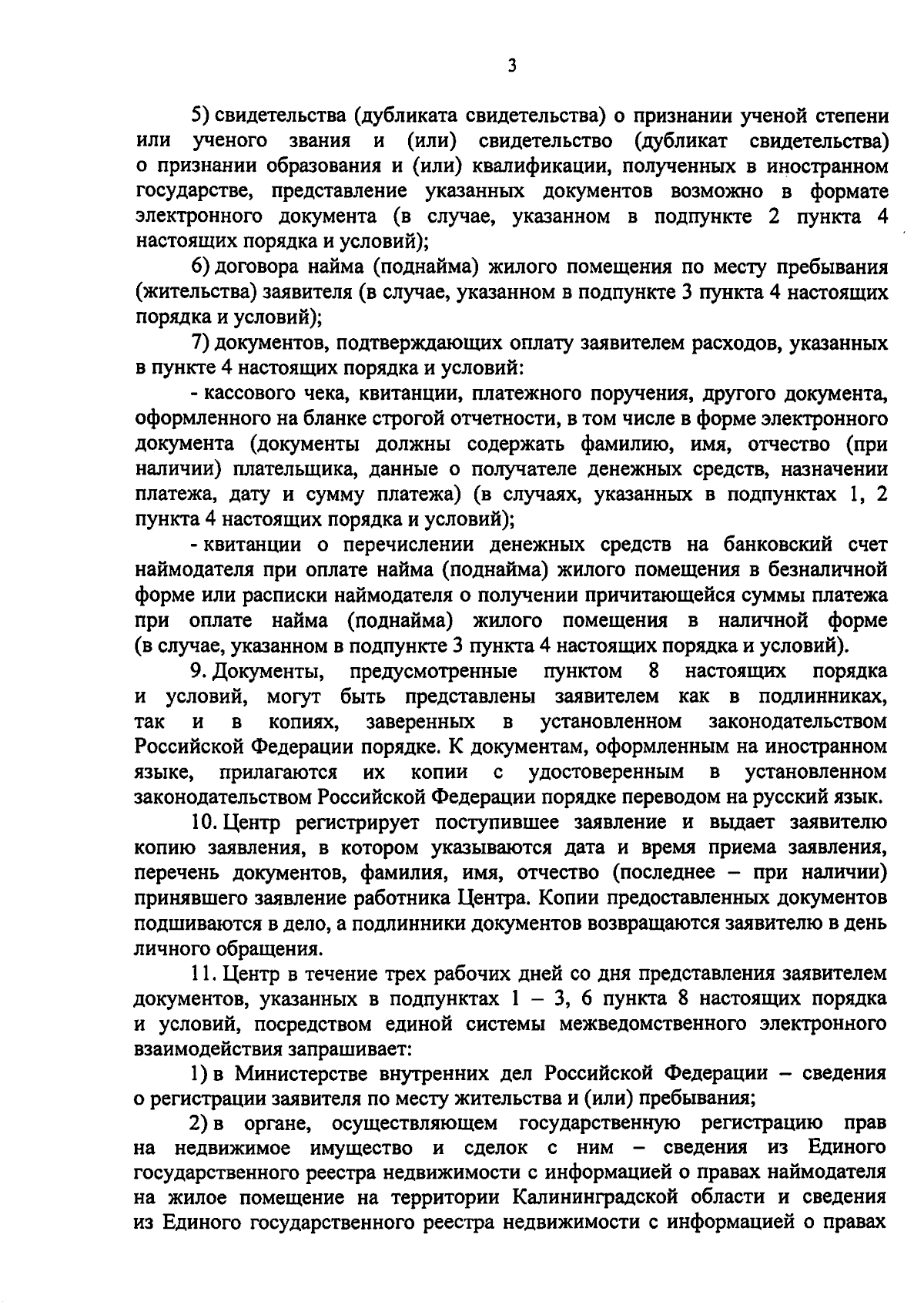 3

5) свидетельства (дубликата свидетельства) о признании ученой степени или ученого звания и (или) свидетельство (дубликат свидетельства) о признании образования и (или) квалификации, полученных в иностранном государстве, представление указанных документов возможно в формате электронного документа (в случае, указанном в подпункте 2 пункта 4 настоящих порядка и условий);

6) договора найма (поднайма) жилого помещения по месту пребывания (жительства) заявителя (в случае, указанном в подпункте 3 пункта 4 настоящих порядка и условий);

7) документов, подтверждающих оплату заявителем расходов, указанных в пункте 4 настоящих порядка и условий:

- кассового чека, квитанции, платежного поручения, другого документа, оформленного на бланке строгой отчетности, в том числе в форме электронного документа (документы должны содержать фамилию, имя, отчество (при наличии) плательщика, данные о получателе денежных средств, назначении платежа, дату и сумму платежа) (в случаях, указанных в подпунктах 1, 2 пункта 4 настоящих порядка и условий);

- квитанции о перечислении денежных средств на банковский счет наймодателя при оплате найма (поднайма) жилого помещения в безналичной форме или расписки наймодателя о получении причитающейся суммы платежа при оплате найма (поднайма) жилого помещения в наличной форме (в случае, указанном в подпункте 3 пункта 4 настоящих порядка и условий).

9. Документы, предусмотренные пунктом 8 настоящих порядка и условий, могут быть представлены заявителем как в подлинниках, так и в копиях, заверенных в установленном законодательством Российской Федерации порядке. К документам, оформленным на иностранном языке, прилагаются их копии с удостоверенным в установленном законодательством Российской Федерации порядке переводом на русский язык.

10. Центр регистрирует поступившее заявление и выдает заявителю копию заявления, в котором указываются дата и время приема заявления, перечень документов, фамилия, имя, отчество (последнее – при наличии) принявшего заявление работника Центра. Копии предоставленных документов подшиваются в дело, а подлинники документов возвращаются заявителю в день личного обращения.

11. Центр в течение трех рабочих дней со дня представления заявителем документов, указанных в подпунктах 1 – 3, 6 пункта 8 настоящих порядка и условий, посредством единой системы межведомственного электронного взаимодействия запрашивает:

1) в Министерстве внутренних дел Российской Федерации – сведения о регистрации заявителя по месту жительства и (или) пребывания;

2) в органе, осуществляющем государственную регистрацию прав на недвижимое имущество и сделок с ним – сведения из Единого государственного реестра недвижимости с информацией о правах наймодателя на жилое помещение на территории Калининградской области и сведения из Единого государственного реестра недвижимости с информацией о правах